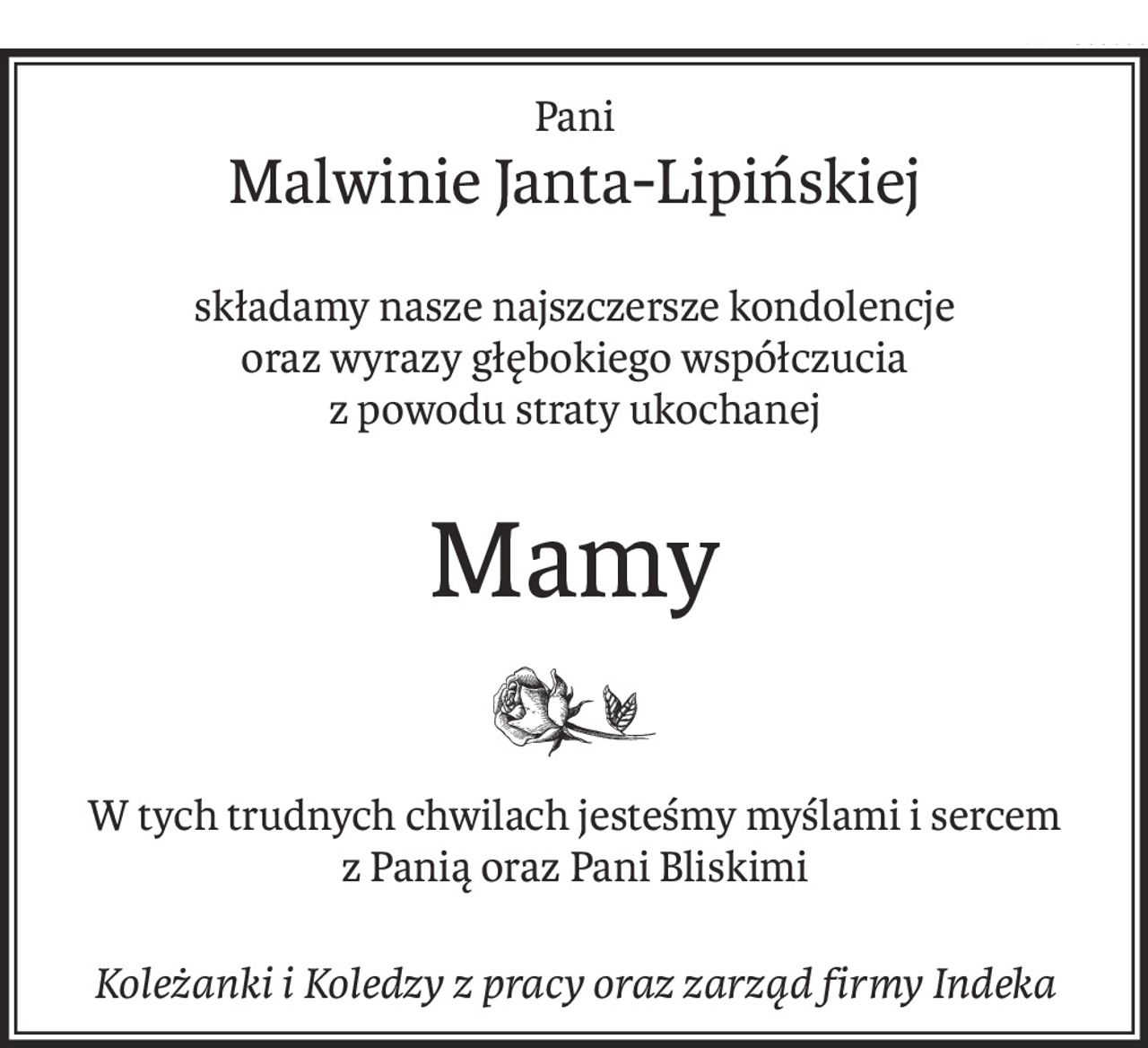 Pani
Malwinie Janta-Lipińskiej

składamy nasze najszczersze kondolencje oraz wyrazy głębokiego współczucia z powodu straty ukochanej

Mamy

W tych trudnych chwilach jesteśmy myślami i sercem z Panią oraz Pani Bliskimi

Koleżanki i Koledzy z pracy oraz zarząd firmy Indeka